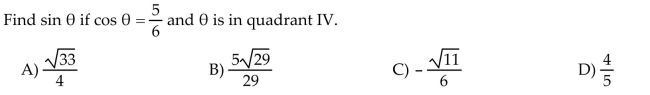 Find $\sin \theta$ if $\cos \theta = \frac{5}{6}$ and $\theta$ is in quadrant IV.

A) $\frac{\sqrt{33}}{4}$

B) $\frac{5\sqrt{29}}{29}$

C) $-\frac{\sqrt{11}}{6}$

D) $\frac{4}{5}$